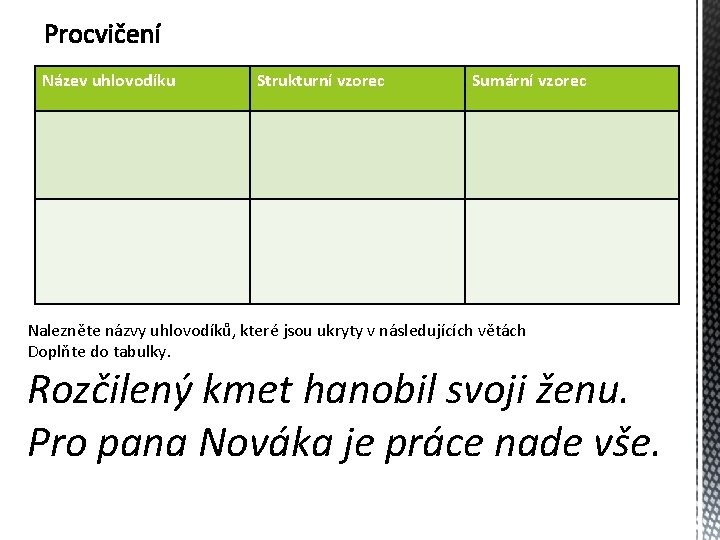 Procvičení

| Název uhlovodíku | Strukturní vzorec | Sumární vzorec |
|---|---|---|
| | | |
| | | |

Nalezněte názvy uhlovodíků, které jsou ukryty v následujících větách
Doplňte do tabulky.

Rozčilený kmet hanobil svoji ženu.
Pro pana Nováka je práce nade vše.